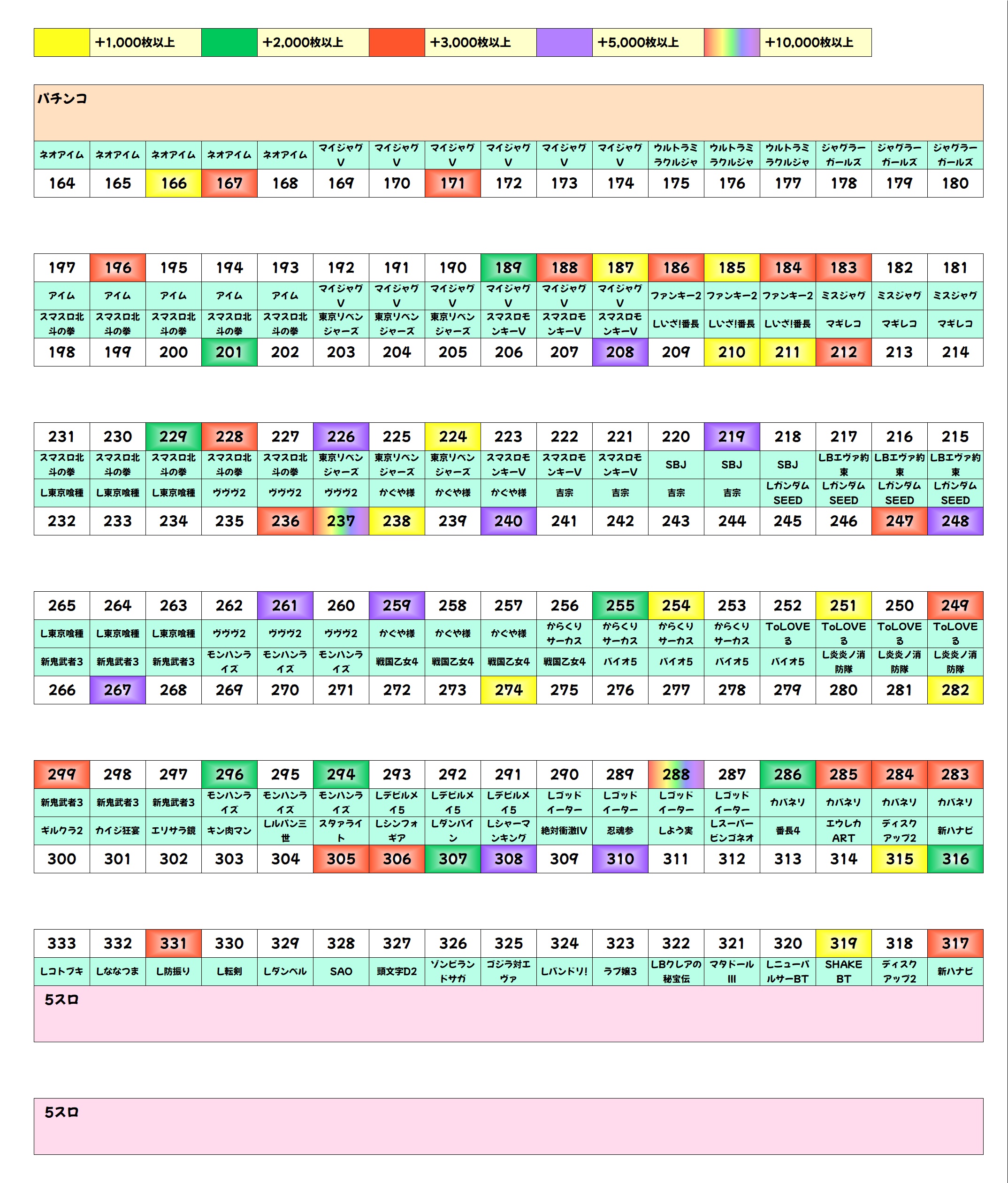 | | +1,000枚以上 | | +2,000枚以上 | | +3,000枚以上 | | +5,000枚以上 | | +10,000枚以上 |
|---|---|---|---|---|---|---|---|---|---|

パチンコ

| ネオアイム | ネオアイム | ネオアイム | ネオアイム | ネオアイム | マイジャグV | マイジャグV | マイジャグV | マイジャグV | マイジャグV | マイジャグV | ウルトラミラクルジャ | ウルトラミラクルジャ | ウルトラミラクルジャ | ジャグラーガールズ | ジャグラーガールズ | ジャグラーガールズ |
|---|---|---|---|---|---|---|---|---|---|---|---|---|---|---|---|---|
| 164 | 165 | 166 | 167 | 168 | 169 | 170 | 171 | 172 | 173 | 174 | 175 | 176 | 177 | 178 | 179 | 180 |

| 197 | 196 | 195 | 194 | 193 | 192 | 191 | 190 | 189 | 188 | 187 | 186 | 185 | 184 | 183 | 182 | 181 |
|---|---|---|---|---|---|---|---|---|---|---|---|---|---|---|---|---|
| アイム | アイム | アイム | アイム | アイム | マイジャグV | マイジャグV | マイジャグV | マイジャグV | マイジャグV | マイジャグV | ファンキー2 | ファンキー2 | ファンキー2 | ミスジャグ | ミスジャグ | ミスジャグ |
| スマスロ北斗の拳 | スマスロ北斗の拳 | スマスロ北斗の拳 | スマスロ北斗の拳 | スマスロ北斗の拳 | 東京リベンジャーズ | 東京リベンジャーズ | 東京リベンジャーズ | スマスロモンキーV | スマスロモンキーV | スマスロモンキーV | Lいざ!番長 | Lいざ!番長 | Lいざ!番長 | マギレコ | マギレコ | マギレコ |
| 198 | 199 | 200 | 201 | 202 | 203 | 204 | 205 | 206 | 207 | 208 | 209 | 210 | 211 | 212 | 213 | 214 |

| 231 | 230 | 229 | 228 | 227 | 226 | 225 | 224 | 223 | 222 | 221 | 220 | 219 | 218 | 217 | 216 | 215 |
|---|---|---|---|---|---|---|---|---|---|---|---|---|---|---|---|---|
| スマスロ北斗の拳 | スマスロ北斗の拳 | スマスロ北斗の拳 | スマスロ北斗の拳 | スマスロ北斗の拳 | 東京リベンジャーズ | 東京リベンジャーズ | 東京リベンジャーズ | スマスロモンキーV | スマスロモンキーV | スマスロモンキーV | SBJ | SBJ | SBJ | LBエヴァ約束 | LBエヴァ約束 | LBエヴァ約束 |
| L東京喰種 | L東京喰種 | L東京喰種 | ヴヴヴ2 | ヴヴヴ2 | ヴヴヴ2 | かぐや様 | かぐや様 | かぐや様 | 吉宗 | 吉宗 | 吉宗 | 吉宗 | LガンダムSEED | LガンダムSEED | LガンダムSEED | LガンダムSEED |
| 232 | 233 | 234 | 235 | 236 | 237 | 238 | 239 | 240 | 241 | 242 | 243 | 244 | 245 | 246 | 247 | 248 |

| 265 | 264 | 263 | 262 | 261 | 260 | 259 | 258 | 257 | 256 | 255 | 254 | 253 | 252 | 251 | 250 | 249 |
|---|---|---|---|---|---|---|---|---|---|---|---|---|---|---|---|---|
| L東京喰種 | L東京喰種 | L東京喰種 | ヴヴヴ2 | ヴヴヴ2 | ヴヴヴ2 | かぐや様 | かぐや様 | かぐや様 | からくりサーカス | からくりサーカス | からくりサーカス | からくりサーカス | ToLOVEる | ToLOVEる | ToLOVEる | ToLOVEる |
| 新鬼武者3 | 新鬼武者3 | 新鬼武者3 | モンハンライズ | モンハンライズ | モンハンライズ | 戦国乙女4 | 戦国乙女4 | 戦国乙女4 | 戦国乙女4 | バイオ5 | バイオ5 | バイオ5 | バイオ5 | L炎炎ノ消防隊 | L炎炎ノ消防隊 | L炎炎ノ消防隊 |
| 266 | 267 | 268 | 269 | 270 | 271 | 272 | 273 | 274 | 275 | 276 | 277 | 278 | 279 | 280 | 281 | 282 |

| 299 | 298 | 297 | 296 | 295 | 294 | 293 | 292 | 291 | 290 | 289 | 288 | 287 | 286 | 285 | 284 | 283 |
|---|---|---|---|---|---|---|---|---|---|---|---|---|---|---|---|---|
| 新鬼武者3 | 新鬼武者3 | 新鬼武者3 | モンハンライズ | モンハンライズ | モンハンライズ | Lデビルメイ5 | Lデビルメイ5 | Lデビルメイ5 | Lゴッドイーター | Lゴッドイーター | Lゴッドイーター | Lゴッドイーター | カバネリ | カバネリ | カバネリ | カバネリ |
| ギルクラ2 | カイジ狂宴 | エリサラ鏡 | キン肉マン | Lルパン三世 | スタァライト | Lシンフォギア | Lダンバイン | Lシャーマンキング | 絶対衝激IV | 忍魂参 | Lよう実 | Lスーパービンゴネオ | 番長4 | エウレカART | ディスクアップ2 | 新ハナビ |
| 300 | 301 | 302 | 303 | 304 | 305 | 306 | 307 | 308 | 309 | 310 | 311 | 312 | 313 | 314 | 315 | 316 |

| 333 | 332 | 331 | 330 | 329 | 328 | 327 | 326 | 325 | 324 | 323 | 322 | 321 | 320 | 319 | 318 | 317 |
|---|---|---|---|---|---|---|---|---|---|---|---|---|---|---|---|---|
| Lコトブキ | Lななつま | L防振り | L転剣 | Lダンベル | SAO | 頭文字D2 | ゾンビランドサガ | ゴジラ対エヴァ | Lバンドリ! | ラブ嬢3 | LBクレアの秘宝伝 | マタドールIII | LニューパルサーBT | SHAKE BT | ディスクアップ2 | 新ハナビ |

5スロ

5スロ